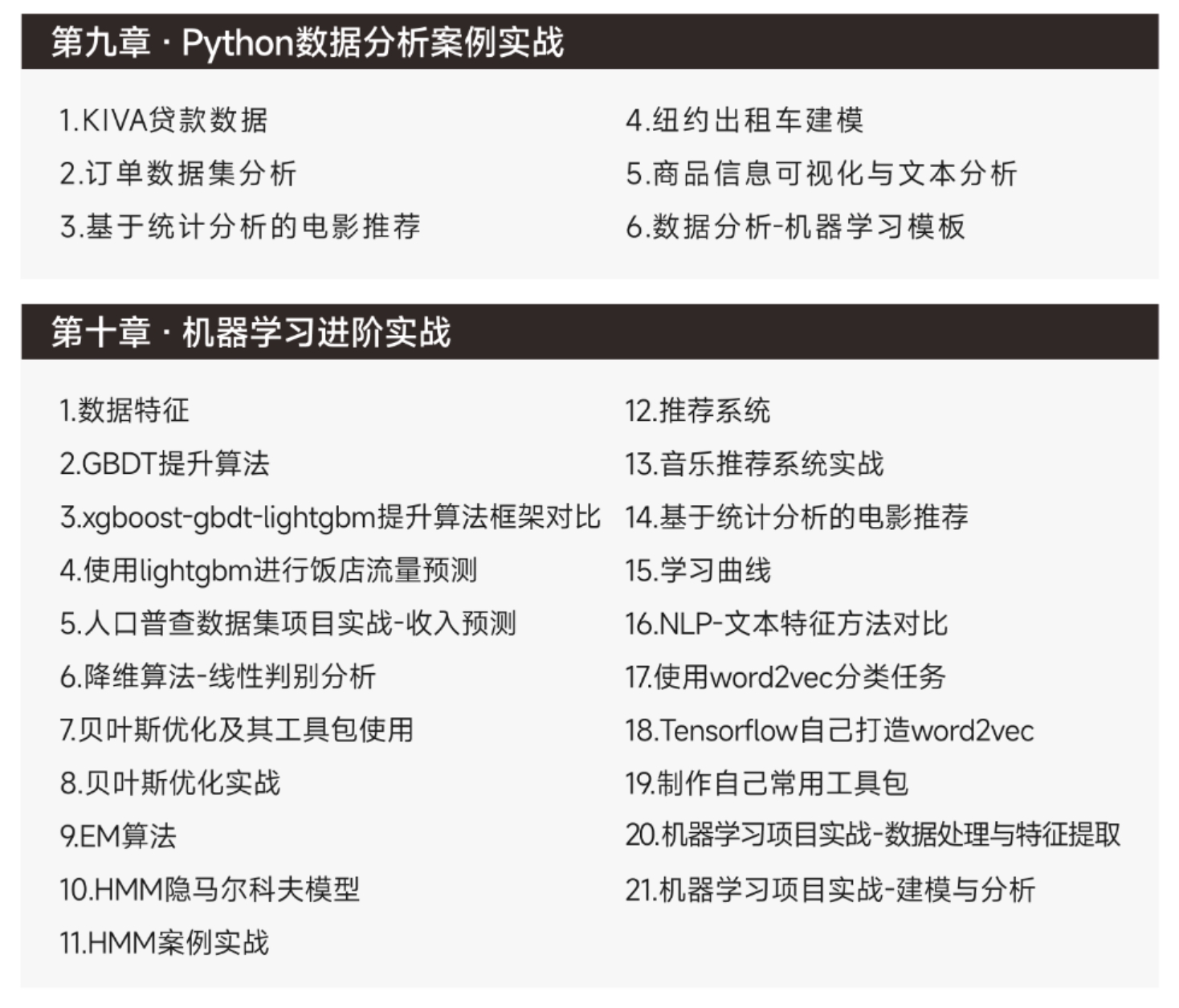 第九章 · Python数据分析案例实战

1.KIVA贷款数据
2.订单数据集分析
3.基于统计分析的电影推荐

4.纽约出租车建模
5.商品信息可视化与文本分析
6.数据分析-机器学习模板

第十章 · 机器学习进阶实战

1.数据特征
2.GBDT提升算法
3.xgboost-gbdt-lightgbm提升算法框架对比
4.使用lightgbm进行饭店流量预测
5.人口普查数据集项目实战-收入预测
6.降维算法-线性判别分析
7.贝叶斯优化及其工具包使用
8.贝叶斯优化实战
9.EM算法
10.HMM隐马尔科夫模型
11.HMM案例实战

12.推荐系统
13.音乐推荐系统实战
14.基于统计分析的电影推荐
15.学习曲线
16.NLP-文本特征方法对比
17.使用word2vec分类任务
18.Tensorflow自己打造word2vec
19.制作自己常用工具包
20.机器学习项目实战-数据处理与特征提取
21.机器学习项目实战-建模与分析